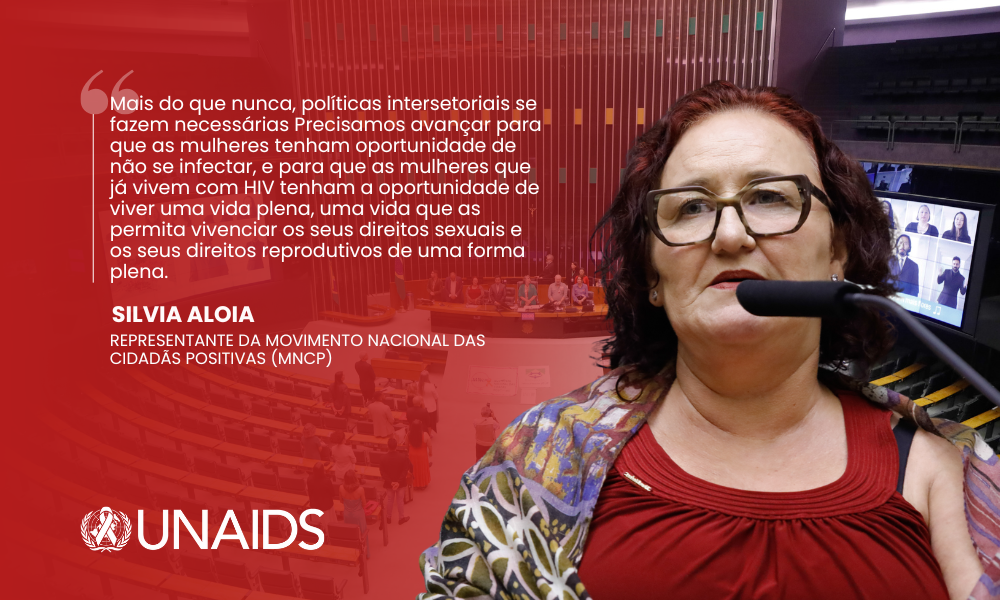 Mais do que nunca, políticas intersetoriais se fazem necessárias Precisamos avançar para que as mulheres tenham oportunidade de não se infectar, e para que as mulheres que já vivem com HIV tenham a oportunidade de viver uma vida plena, uma vida que as permita vivenciar os seus direitos sexuais e os seus direitos reprodutivos de uma forma plena.

SILVIA ALOIA

REPRESENTANTE DA MOVIMENTO NACIONAL DAS CIDADÃS POSITIVAS (MNCP)

UNAIDS